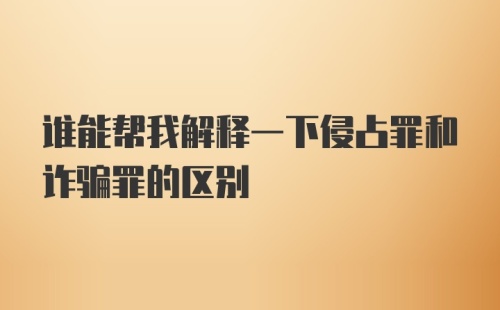 谁能帮我解释一下侵占罪和诈骗罪的区别